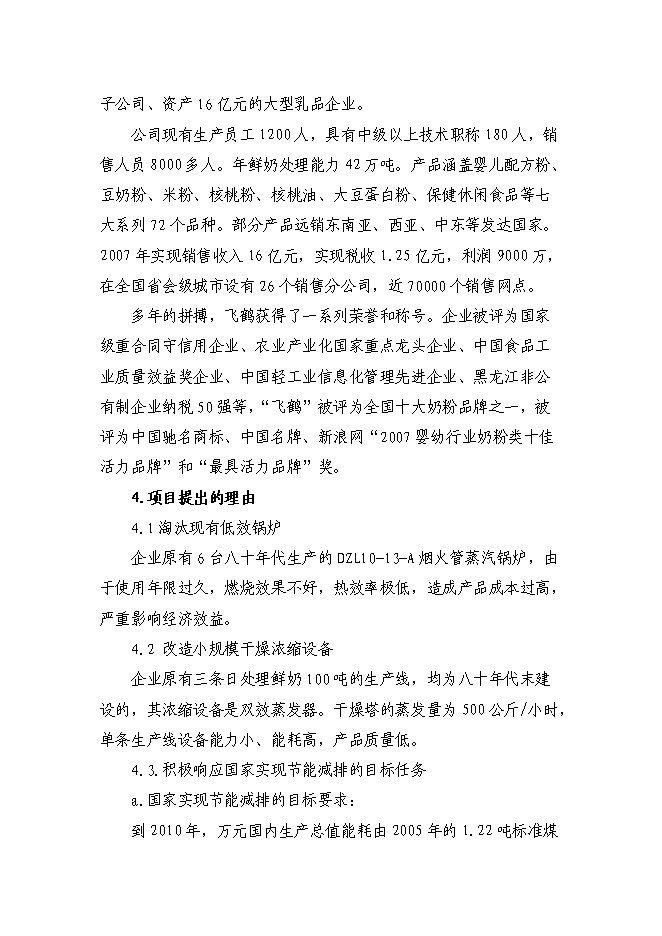 子公司、资产16亿元的大型乳品企业。

公司现有生产员工1200人，具有中级以上技术职称180人，销售人员8000多人。年鲜奶处理能力42万吨。产品涵盖婴儿配方粉、豆奶粉、米粉、核桃粉、核桃油、大豆蛋白粉、保健休闲食品等七大系列72个品种。部分产品远销东南亚、西亚、中东等发达国家。2007年实现销售收入16亿元，实现税收1.25亿元，利润9000万，在全国省会级城市设有26个销售分公司，近70000个销售网点。

多年的拼搏，飞鹤获得了一系列荣誉和称号。企业被评为国家级重合同守信用企业、农业产业化国家重点龙头企业、中国食品工业质量效益奖企业、中国轻工业信息化管理先进企业、黑龙江非公有制企业纳税50强等，“飞鹤”被评为全国十大奶粉品牌之一，被评为中国驰名商标、中国名牌、新浪网“2007婴幼行业奶粉类十佳活力品牌”和“最具活力品牌”奖。

4.项目提出的理由

4.1淘汰现有低效锅炉

企业原有6台八十年代生产的DZL10-13-A烟火管蒸汽锅炉，由于使用年限过久，燃烧效果不好，热效率极低，造成产品成本过高，严重影响经济效益。

4.2 改造小规模干燥浓缩设备

企业原有三条日处理鲜奶100吨的生产线，均为八十年代末建设的，其浓缩设备是双效蒸发器。干燥塔的蒸发量为500公斤/小时，单条生产线设备能力小、能耗高，产品质量低。

4.3.积极响应国家实现节能减排的目标任务

a.国家实现节能减排的目标要求：

到2010年，万元国内生产总值能耗由2005年的1.22吨标准煤